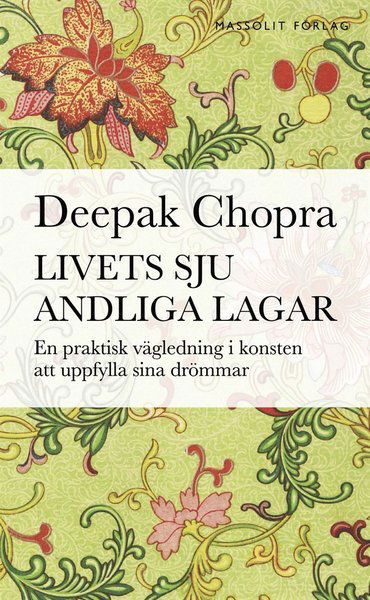 MASSOLIT FÖRLAG

Deepak Chopra

LIVETS SJU ANDLIGA LAGAR

En praktisk vägledning i konsten att uppfylla sina drömmar